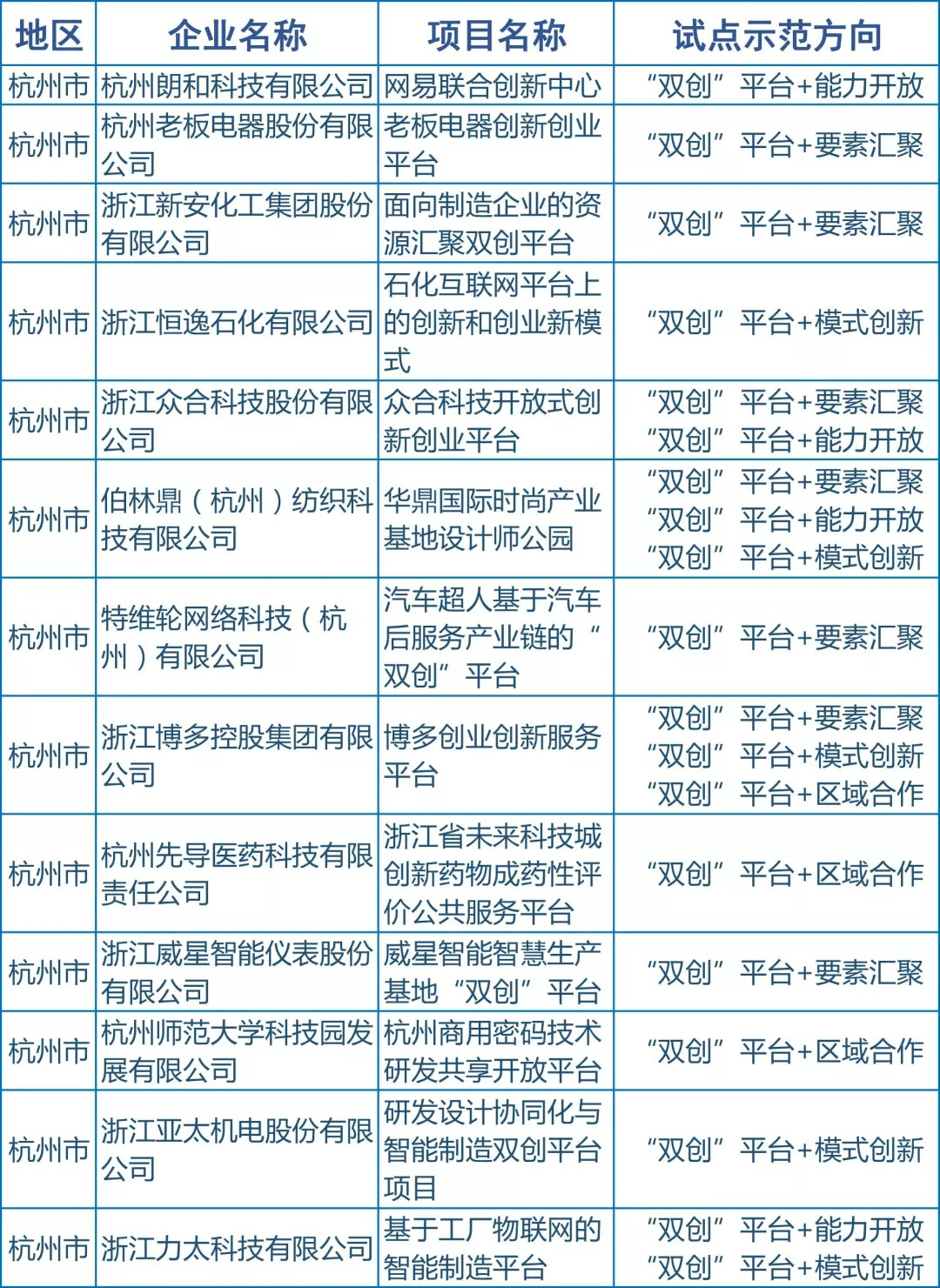 | 地区 | 企业名称 | 项目名称 | 试点示范方向 |
|---|---|---|---|
| 杭州市 | 杭州朗和科技有限公司 | 网易联合创新中心 | “双创”平台+能力开放 |
| 杭州市 | 杭州老板电器股份有限公司 | 老板电器创新创业平台 | “双创”平台+要素汇聚 |
| 杭州市 | 浙江新安化工集团股份有限公司 | 面向制造企业的资源汇聚双创平台 | “双创”平台+要素汇聚 |
| 杭州市 | 浙江恒逸石化有限公司 | 石化互联网平台上的创新和创业新模式 | “双创”平台+模式创新 |
| 杭州市 | 浙江众合科技股份有限公司 | 众合科技开放式创新创业平台 | “双创”平台+要素汇聚 “双创”平台+能力开放 |
| 杭州市 | 伯林鼎（杭州）纺织科技有限公司 | 华鼎国际时尚产业基地设计师公园 | “双创”平台+要素汇聚 “双创”平台+能力开放 “双创”平台+模式创新 |
| 杭州市 | 特维轮网络科技（杭州）有限公司 | 汽车超人基于汽车后服务产业链的“双创”平台 | “双创”平台+要素汇聚 |
| 杭州市 | 浙江博多控股集团有限公司 | 博多创业创新服务平台 | “双创”平台+要素汇聚 “双创”平台+模式创新 “双创”平台+区域合作 |
| 杭州市 | 杭州先导医药科技有限责任公司 | 浙江省未来科技城创新药物成药性评价公共服务平台 | “双创”平台+区域合作 |
| 杭州市 | 浙江威星智能仪表股份有限公司 | 威星智能智慧生产基地“双创”平台 | “双创”平台+要素汇聚 |
| 杭州市 | 杭州师范大学科技园发展有限公司 | 杭州商用密码技术研发共享开放平台 | “双创”平台+区域合作 |
| 杭州市 | 浙江亚太机电股份有限公司 | 研发设计协同化与智能制造双创平台项目 | “双创”平台+模式创新 |
| 杭州市 | 浙江力太科技有限公司 | 基于工厂物联网的智能制造平台 | “双创”平台+能力开放 “双创”平台+模式创新 |